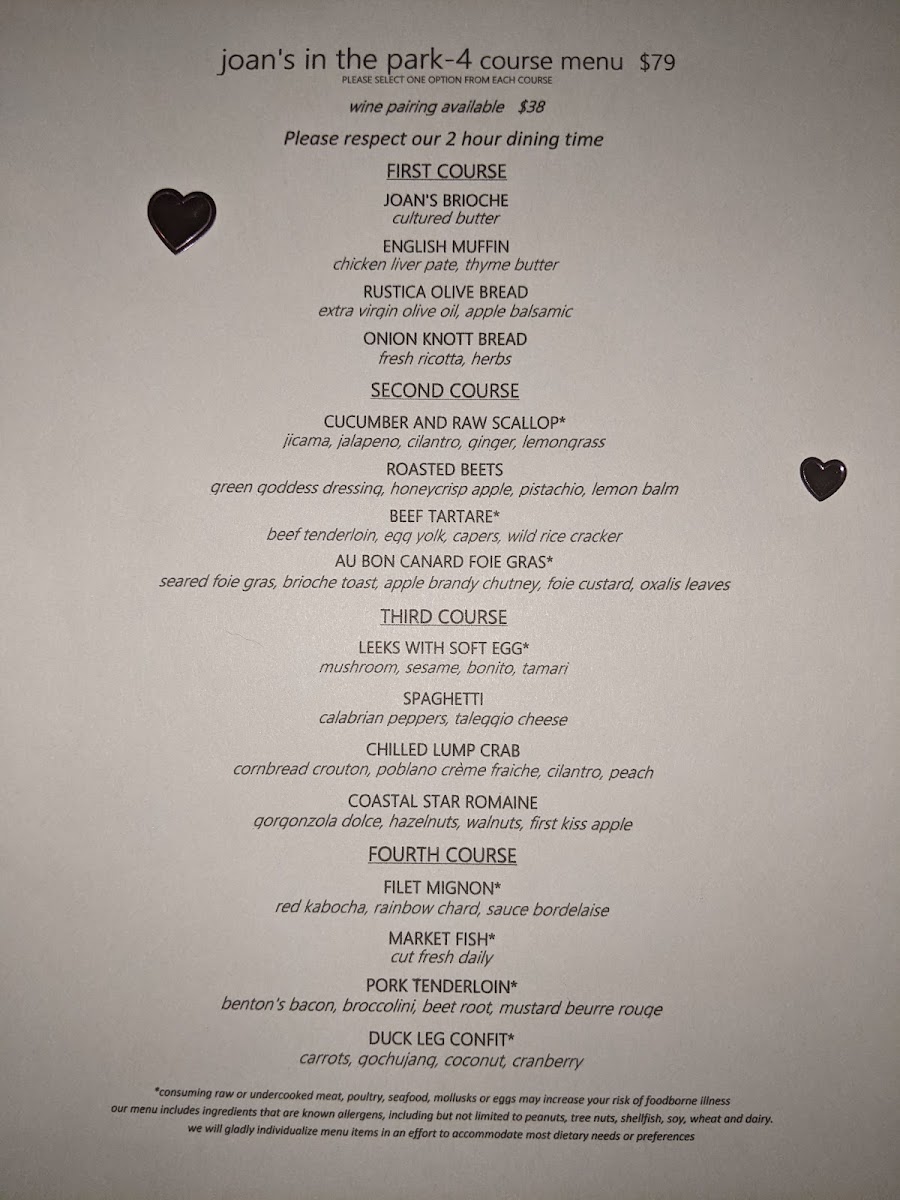 joan's in the park-4 course menu $79
PLEASE SELECT ONE OPTION FROM EACH COURSE

wine pairing available $38

Please respect our 2 hour dining time

FIRST COURSE

JOAN'S BRIOCHE
cultured butter

ENGLISH MUFFIN
chicken liver pate, thyme butter

RUSTICA OLIVE BREAD
extra virgin olive oil, apple balsamic

ONION KNOTT BREAD
fresh ricotta, herbs

SECOND COURSE

CUCUMBER AND RAW SCALLOP*
jicama, jalapeno, cilantro, ginger, lemongrass

ROASTED BEETS
green goddess dressing, honeycrisp apple, pistachio, lemon balm

BEEF TARTARE*
beef tenderloin, egg yolk, capers, wild rice cracker

AU BON CANARD FOIE GRAS*
seared foie gras, brioche toast, apple brandy chutney, foie custard, oxalis leaves

THIRD COURSE

LEEKS WITH SOFT EGG*
mushroom, sesame, bonito, tamari

SPAGHETTI
calabrian peppers, taleggio cheese

CHILLED LUMP CRAB
cornbread crouton, poblano crème fraiche, cilantro, peach

COASTAL STAR ROMAINE
gorgonzola dolce, hazelnuts, walnuts, first kiss apple

FOURTH COURSE

FILET MIGNON*
red kabocha, rainbow chard, sauce bordelaise

MARKET FISH*
cut fresh daily

PORK TENDERLOIN*
benton's bacon, broccolini, beet root, mustard beurre rouge

DUCK LEG CONFIT*
carrots, gochujang, coconut, cranberry

*consuming raw or undercooked meat, poultry, seafood, mollusks or eggs may increase your risk of foodborne illness
our menu includes ingredients that are known allergens, including but not limited to peanuts, tree nuts, shellfish, soy, wheat and dairy.
we will gladly individualize menu items in an effort to accommodate most dietary needs or preferences